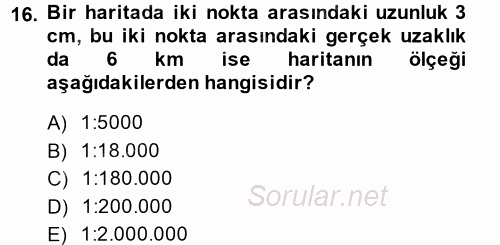 16. Bir haritada iki nokta arasındaki uzunluk 3 cm, bu iki nokta arasındaki gerçek uzaklık da 6 km ise haritanın ölçeği aşağıdakilerden hangisidir?

A) 1:5000
B) 1:18.000
C) 1:180.000
D) 1:200.000
E) 1:2.000.000

Sorular.net